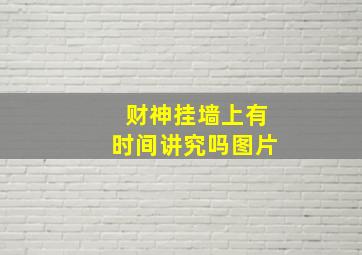 财神挂墙上有
时间讲究吗图片